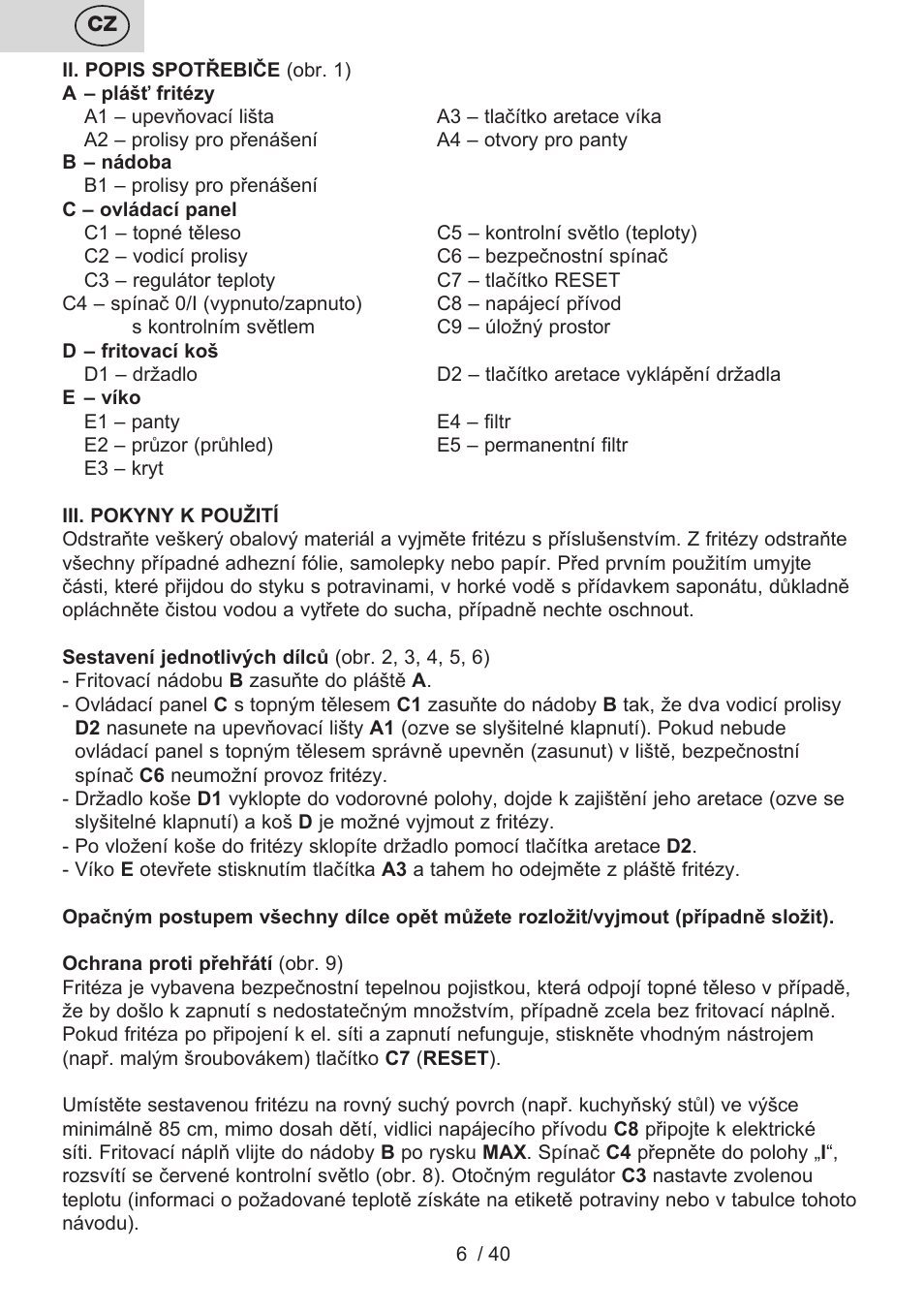 CZ

II. POPIS SPOTŘEBIČE (obr. 1)
A – plášť fritézy
A1 – upevňovací lišta
A2 – prolisy pro přenášení
A3 – tlačítko aretace víka
A4 – otvory pro panty
B – nádoba
B1 – prolisy pro přenášení
C – ovládací panel
C1 – topné těleso
C2 – vodicí prolisy
C3 – regulátor teploty
C4 – spínač 0/I (vypnuto/zapnuto) s kontrolním světlem
C5 – kontrolní světlo (teploty)
C6 – bezpečnostní spínač
C7 – tlačítko RESET
C8 – napájecí přívod
C9 – úložný prostor
D – fritovací koš
D1 – držadlo
D2 – tlačítko aretace vyklápění držadla
E – víko
E1 – panty
E2 – průzor (průhled)
E3 – kryt
E4 – filtr
E5 – permanentní filtr

III. POKYNY K POUŽITÍ
Odstraňte veškerý obalový materiál a vyjměte fritézu s příslušenstvím. Z fritézy odstraňte všechny případné adhezní fólie, samolepky nebo papír. Před prvním použitím umyjte části, které přijdou do styku s potravinami, v horké vodě s přídavkem saponátu, důkladně opláchněte čistou vodou a vytřete do sucha, případně nechte oschnout.

Sestavení jednotlivých dílců (obr. 2, 3, 4, 5, 6)
- Fritovací nádobu B zasuňte do pláště A.
- Ovládací panel C s topným tělesem C1 zasuňte do nádoby B tak, že dva vodicí prolisy D2 nasunete na upevňovací lišty A1 (ozve se slyšitelné klapnutí). Pokud nebude ovládací panel s topným tělesem správně upevněn (zasunut) v liště, bezpečnostní spínač C6 neumožní provoz fritézy.
- Držadlo koše D1 vyklopte do vodorovné polohy, dojde k zajištění jeho aretace (ozve se slyšitelné klapnutí) a koš D je možné vyjmout z fritézy.
- Po vložení koše do fritézy sklopíte držadlo pomocí tlačítka aretace D2.
- Víko E otevřete stisknutím tlačítka A3 a tahem ho odejměte z pláště fritézy.

Opačným postupem všechny dílce opět můžete rozložit/vyjmout (případně složit).

Ochrana proti přehřátí (obr. 9)
Fritéza je vybavena bezpečnostní tepelnou pojistkou, která odpojí topné těleso v případě, že by došlo k zapnutí s nedostatečným množstvím, případně zcela bez fritovací náplně. Pokud fritéza po připojení k el. síti a zapnutí nefunguje, stiskněte vhodným nástrojem (např. malým šroubovákem) tlačítko C7 (RESET).

Umístěte sestavenou fritézu na rovný suchý povrch (např. kuchyňský stůl) ve výšce minimálně 85 cm, mimo dosah dětí, vidlici napájecího přívodu C8 připojte k elektrické síti. Fritovací náplň vlijte do nádoby B po rysku MAX. Spínač C4 přepněte do polohy „I“, rozsvítí se červené kontrolní světlo (obr. 8). Otočným regulátor C3 nastavte zvolenou teplotu (informaci o požadované teplotě získáte na etiketě potraviny nebo v tabulce tohoto návodu).

6 / 40